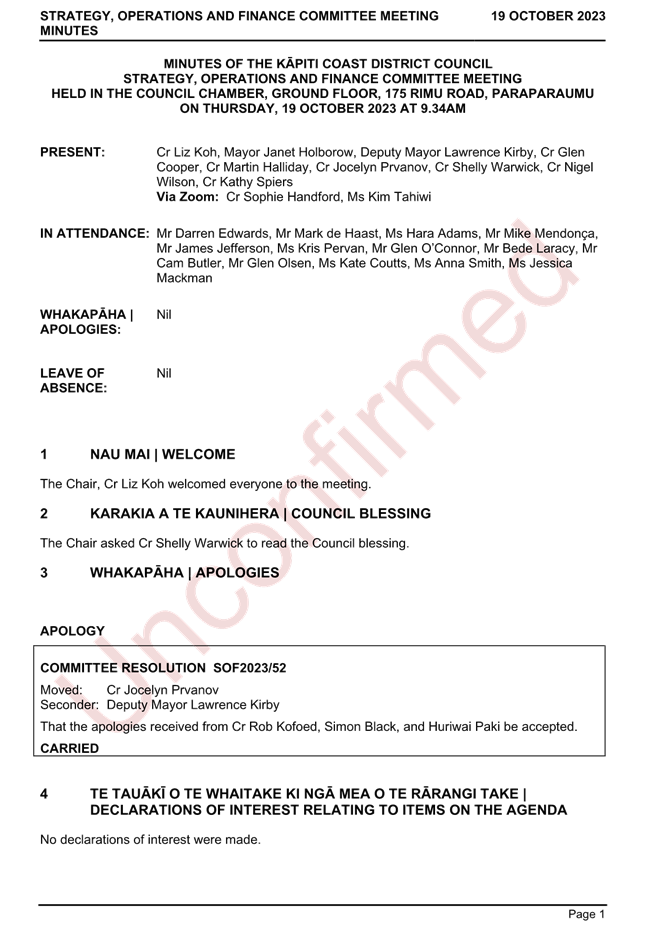 STRATEGY, OPERATIONS AND FINANCE COMMITTEE MEETING MINUTES

19 OCTOBER 2023

MINUTES OF THE KĀPITI COAST DISTRICT COUNCIL
STRATEGY, OPERATIONS AND FINANCE COMMITTEE MEETING
HELD IN THE COUNCIL CHAMBER, GROUND FLOOR, 175 RIMU ROAD, PARAPARAUMU
ON THURSDAY, 19 OCTOBER 2023 AT 9.34AM

PRESENT: Cr Liz Koh, Mayor Janet Holborow, Deputy Mayor Lawrence Kirby, Cr Glen Cooper, Cr Martin Halliday, Cr Jocelyn Prvanov, Cr Shelly Warwick, Cr Nigel Wilson, Cr Kathy Spiers
Via Zoom: Cr Sophie Handford, Ms Kim Tahiwi

IN ATTENDANCE: Mr Darren Edwards, Mr Mark de Haast, Ms Hara Adams, Mr Mike Mendonça, Mr James Jefferson, Ms Kris Pervan, Mr Glen O'Connor, Mr Bede Laracy, Mr Cam Butler, Mr Glen Olsen, Ms Kate Coutts, Ms Anna Smith, Ms Jessica Mackman

WHAKAPĀHA | APOLOGIES: Nil

LEAVE OF ABSENCE: Nil

Unconfirmed

1 NAU MAI | WELCOME

The Chair, Cr Liz Koh welcomed everyone to the meeting.

2 KARAKIA A TE KAUNIHERA | COUNCIL BLESSING

The Chair asked Cr Shelly Warwick to read the Council blessing.

3 WHAKAPĀHA | APOLOGIES

APOLOGY

COMMITTEE RESOLUTION SOF2023/52
Moved: Cr Jocelyn Prvanov
Seconder: Deputy Mayor Lawrence Kirby
That the apologies received from Cr Rob Kofoed, Simon Black, and Huriwai Paki be accepted.
CARRIED

4 TE TAUĀKĪ O TE WHAITAKE KI NGĀ MEA O TE RĀRANGI TAKE | DECLARATIONS OF INTEREST RELATING TO ITEMS ON THE AGENDA

No declarations of interest were made.

Page 1